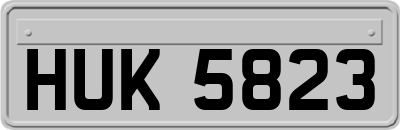 HUK 5823